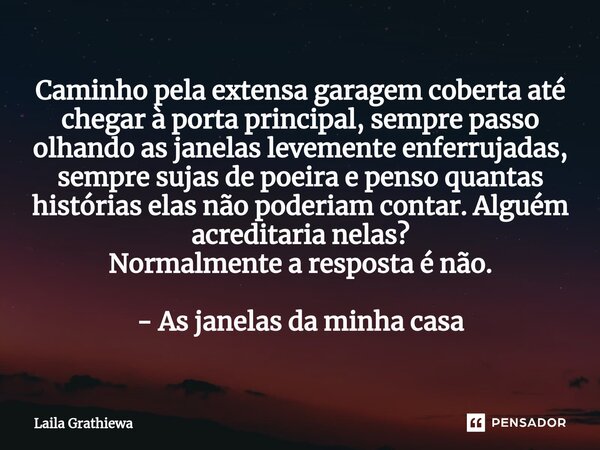 Caminho pela extensa garagem coberta até chegar à porta principal, sempre passo olhando as janelas levemente enferrujadas, sempre sujas de poeira e penso quantas histórias elas não poderiam contar. Alguém acreditaria nelas?
Normalmente a resposta é não.

- As janelas da minha casa

Laila Grathiewa

PENSADOR